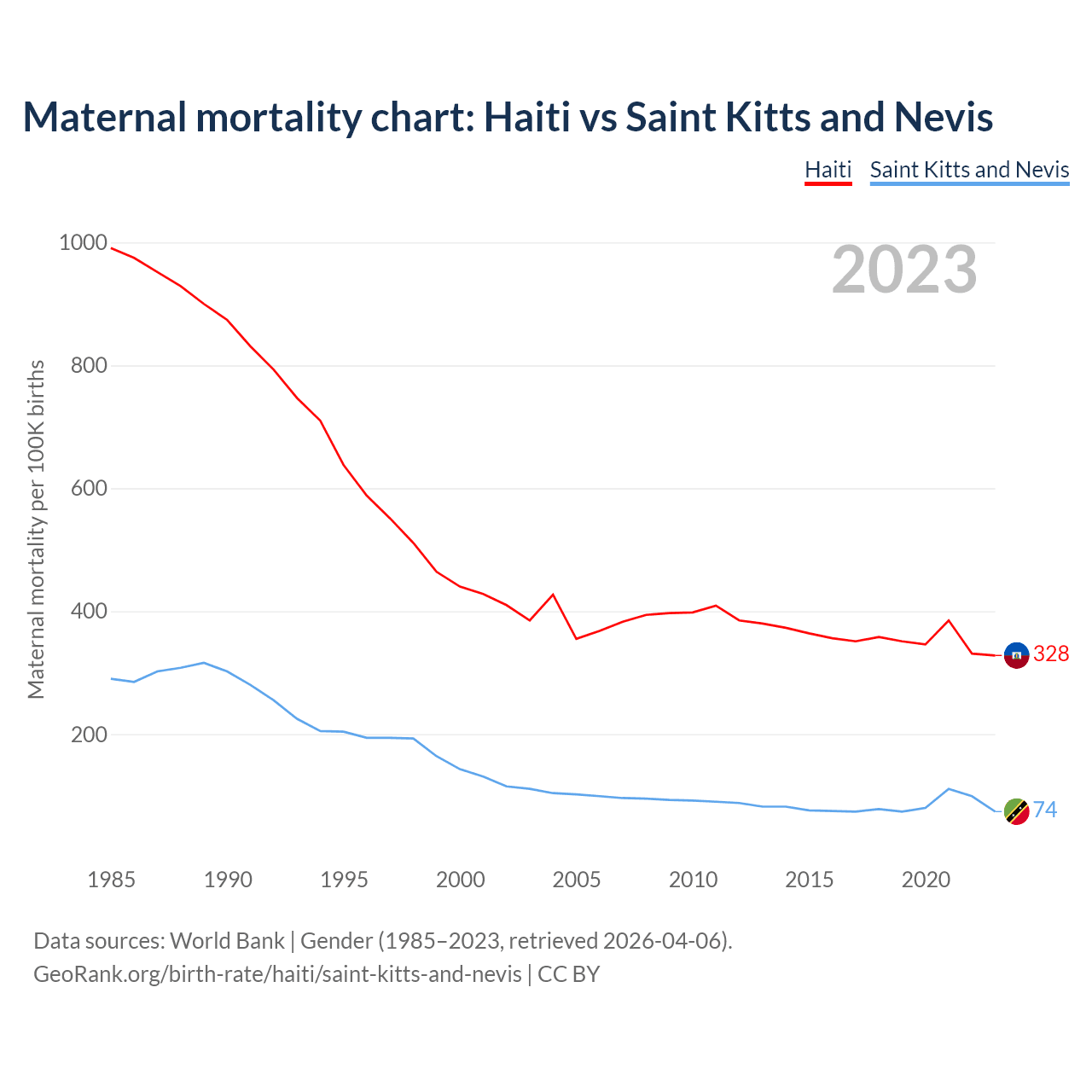 Maternal mortality chart: Haiti vs Saint Kitts and Nevis

Haiti Saint Kitts and Nevis

2023

Maternal mortality per 100K births

1000
800
600
400
200

328
74

1985 1990 1995 2000 2005 2010 2015 2020

Data sources: World Bank | Gender (1985–2023, retrieved 2026-04-06).
GeoRank.org/birth-rate/haiti/saint-kitts-and-nevis | CC BY